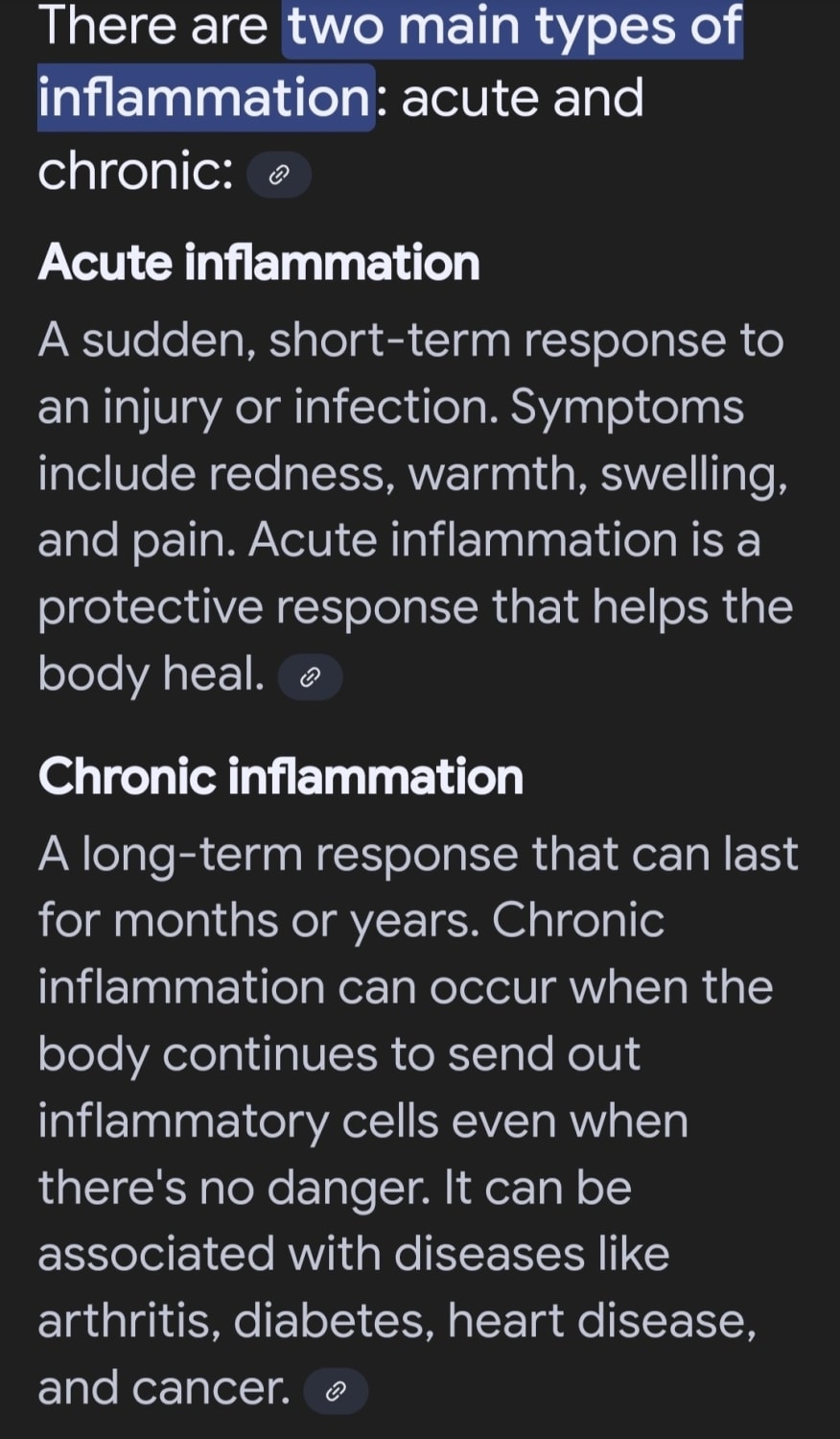 There are two main types of inflammation: acute and chronic:

Acute inflammation

A sudden, short-term response to an injury or infection. Symptoms include redness, warmth, swelling, and pain. Acute inflammation is a protective response that helps the body heal.

Chronic inflammation

A long-term response that can last for months or years. Chronic inflammation can occur when the body continues to send out inflammatory cells even when there's no danger. It can be associated with diseases like arthritis, diabetes, heart disease, and cancer.